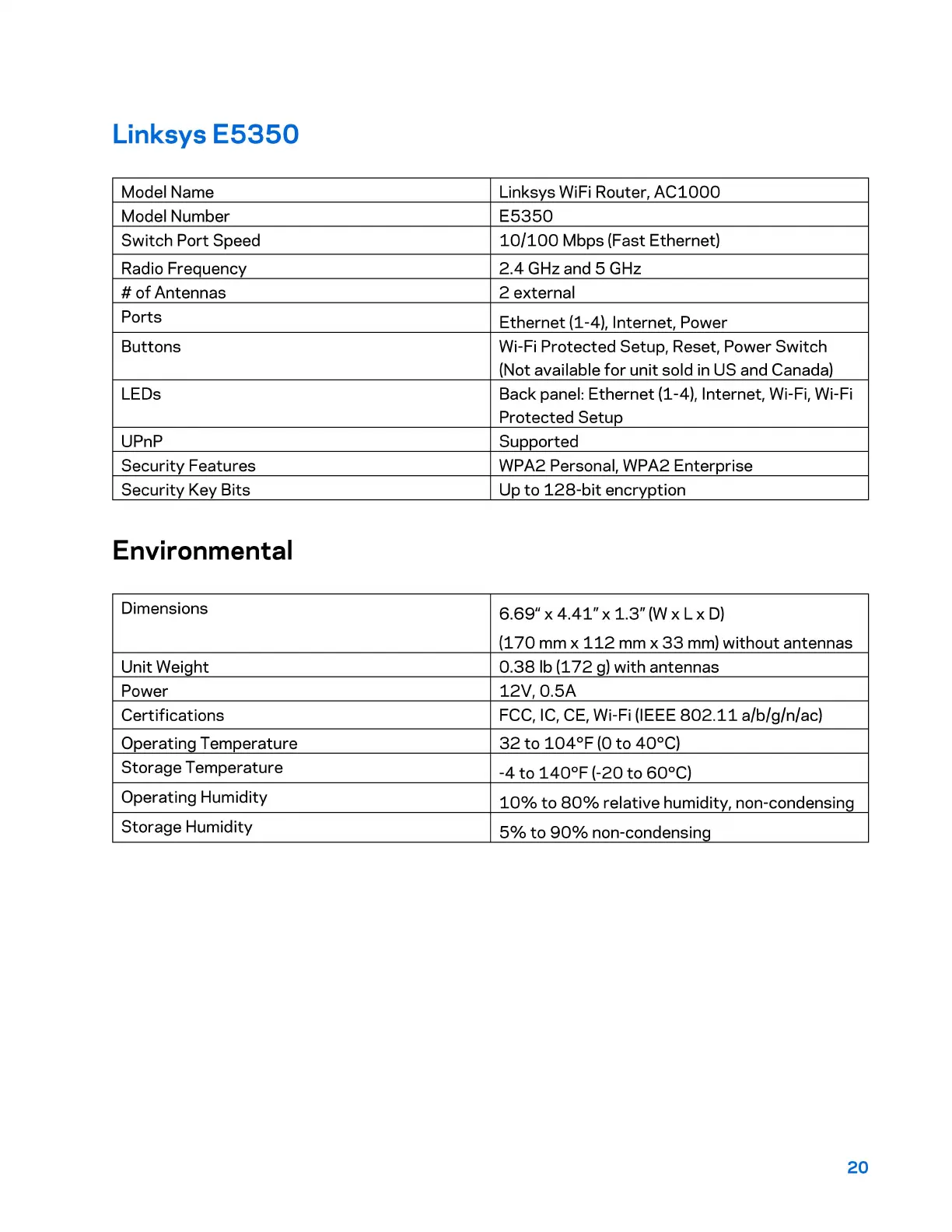 Linksys E5350

| Model Name | Linksys WiFi Router, AC1000 |
|---|---|
| Model Number | E5350 |
| Switch Port Speed | 10/100 Mbps (Fast Ethernet) |
| Radio Frequency | 2.4 GHz and 5 GHz |
| # of Antennas | 2 external |
| Ports | Ethernet (1-4), Internet, Power |
| Buttons | Wi-Fi Protected Setup, Reset, Power Switch (Not available for unit sold in US and Canada) |
| LEDs | Back panel: Ethernet (1-4), Internet, Wi-Fi, Wi-Fi Protected Setup |
| UPnP | Supported |
| Security Features | WPA2 Personal, WPA2 Enterprise |
| Security Key Bits | Up to 128-bit encryption |

Environmental

| Dimensions | 6.69“ x 4.41” x 1.3” (W x L x D) (170 mm x 112 mm x 33 mm) without antennas |
|---|---|
| Unit Weight | 0.38 lb (172 g) with antennas |
| Power | 12V, 0.5A |
| Certifications | FCC, IC, CE, Wi-Fi (IEEE 802.11 a/b/g/n/ac) |
| Operating Temperature | 32 to 104°F (0 to 40°C) |
| Storage Temperature | -4 to 140°F (-20 to 60°C) |
| Operating Humidity | 10% to 80% relative humidity, non-condensing |
| Storage Humidity | 5% to 90% non-condensing |

20